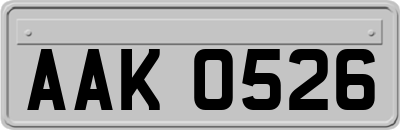 AAK 0526